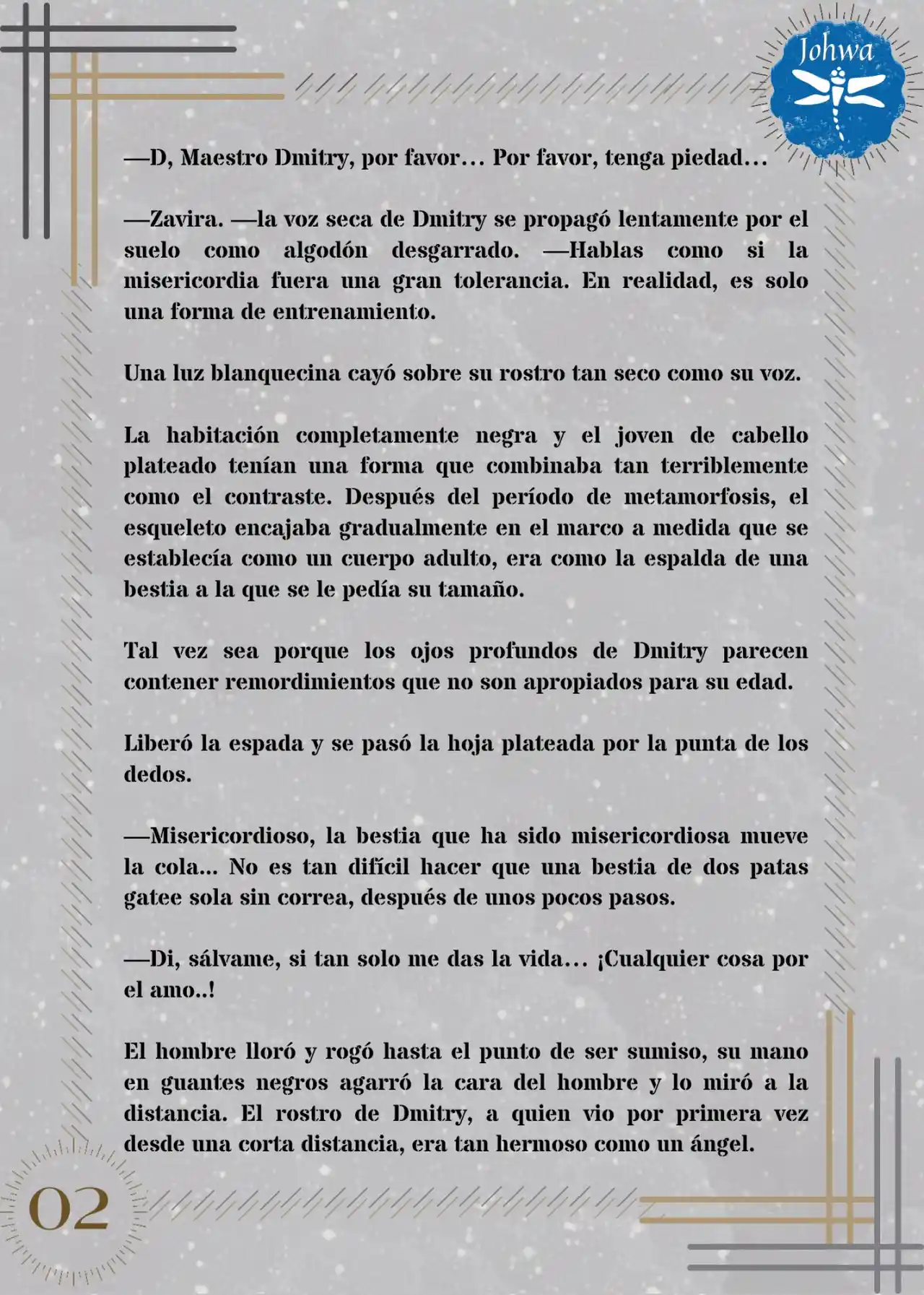 Johwa

—D, Maestro Dmitry, por favor… Por favor, tenga piedad…

—Zavira. —la voz seca de Dmitry se propagó lentamente por el suelo como algodón desgarrado. —Hablas como si la misericordia fuera una gran tolerancia. En realidad, es solo una forma de entrenamiento.

Una luz blanquecina cayó sobre su rostro tan seco como su voz.

La habitación completamente negra y el joven de cabello plateado tenían una forma que combinaba tan terriblemente como el contraste. Después del período de metamorfosis, el esqueleto encajaba gradualmente en el marco a medida que se establecía como un cuerpo adulto, era como la espalda de una bestia a la que se le pedía su tamaño.

Tal vez sea porque los ojos profundos de Dmitry parecen contener remordimientos que no son apropiados para su edad.

Liberó la espada y se pasó la hoja plateada por la punta de los dedos.

—Misericordioso, la bestia que ha sido misericordiosa mueve la cola... No es tan difícil hacer que una bestia de dos patas gatee sola sin correa, después de unos pocos pasos.

—Di, sálvame, si tan solo me das la vida… ¡Cualquier cosa por el amo..!

El hombre lloró y rogó hasta el punto de ser sumiso, su mano en guantes negros agarró la cara del hombre y lo miró a la distancia. El rostro de Dmitry, a quien vio por primera vez desde una corta distancia, era tan hermoso como un ángel.

02